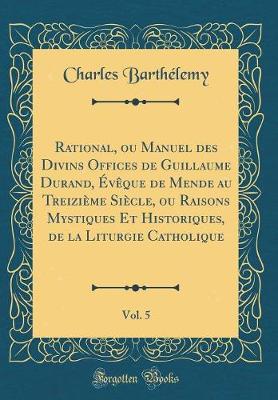 Charles Barthélemy

Rational, ou Manuel des Divins Offices de Guillaume Durand, Évêque de Mende au Treizième Siècle, ou Raisons Mystiques Et Historiques, de la Liturgie Catholique

Vol. 5

Forgotten Books